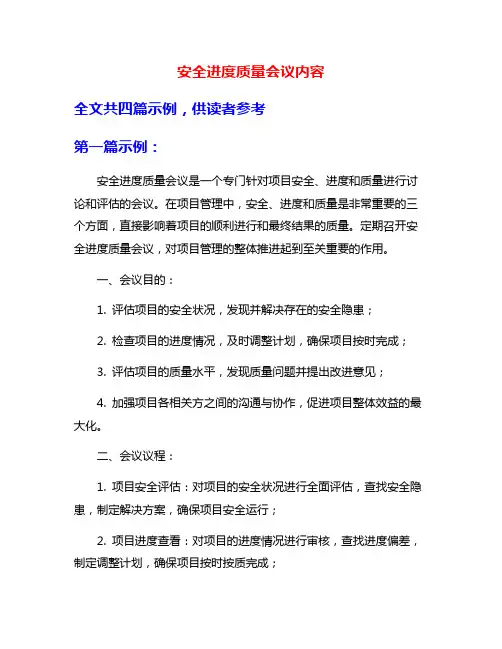 安全进度质量会议内容

全文共四篇示例，供读者参考

第一篇示例：

安全进度质量会议是一个专门针对项目安全、进度和质量进行讨论和评估的会议。在项目管理中，安全、进度和质量是非常重要的三个方面，直接影响着项目的顺利进行和最终结果的质量。定期召开安全进度质量会议，对项目管理的整体推进起到至关重要的作用。

一、会议目的：

1. 评估项目的安全状况，发现并解决存在的安全隐患；

2. 检查项目的进度情况，及时调整计划，确保项目按时完成；

3. 评估项目的质量水平，发现质量问题并提出改进意见；

4. 加强项目各相关方之间的沟通与协作，促进项目整体效益的最大化。

二、会议议程：

1. 项目安全评估：对项目的安全状况进行全面评估，查找安全隐患，制定解决方案，确保项目安全运行；

2. 项目进度查看：对项目的进度情况进行审核，查找进度偏差，制定调整计划，确保项目按时按质完成；